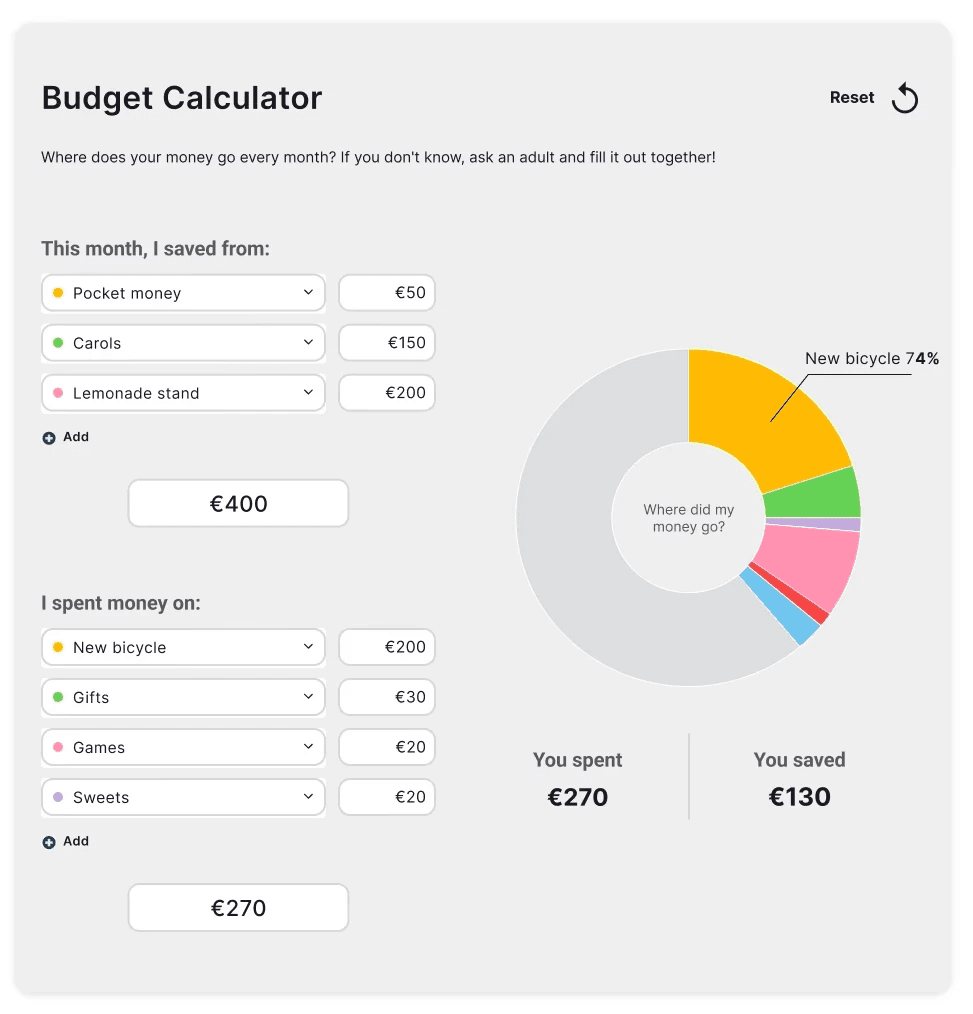 Budget Calculator

Reset

Where does your money go every month? If you don't know, ask an adult and fill it out together!

This month, I saved from:

Pocket money €50

Carols €150

Lemonade stand €200

Add

€400

I spent money on:

New bicycle €200

Gifts €30

Games €20

Sweets €20

Add

€270

New bicycle 74%

Where did my money go?

You spent
€270

You saved
€130